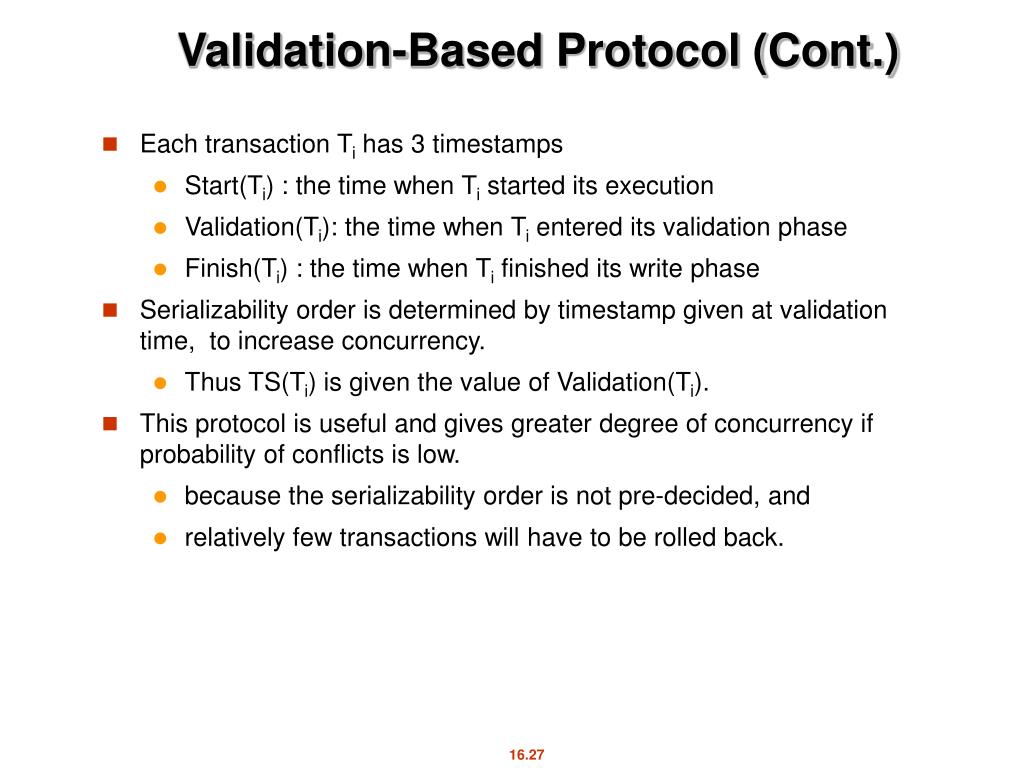 Validation-Based Protocol (Cont.)

Each transaction $T_i$ has 3 timestamps

Start($T_i$) : the time when $T_i$ started its execution

Validation($T_i$): the time when $T_i$ entered its validation phase

Finish($T_i$) : the time when $T_i$ finished its write phase

Serializability order is determined by timestamp given at validation time, to increase concurrency.

Thus TS($T_i$) is given the value of Validation($T_i$).

This protocol is useful and gives greater degree of concurrency if probability of conflicts is low.

because the serializability order is not pre-decided, and

relatively few transactions will have to be rolled back.

16.27